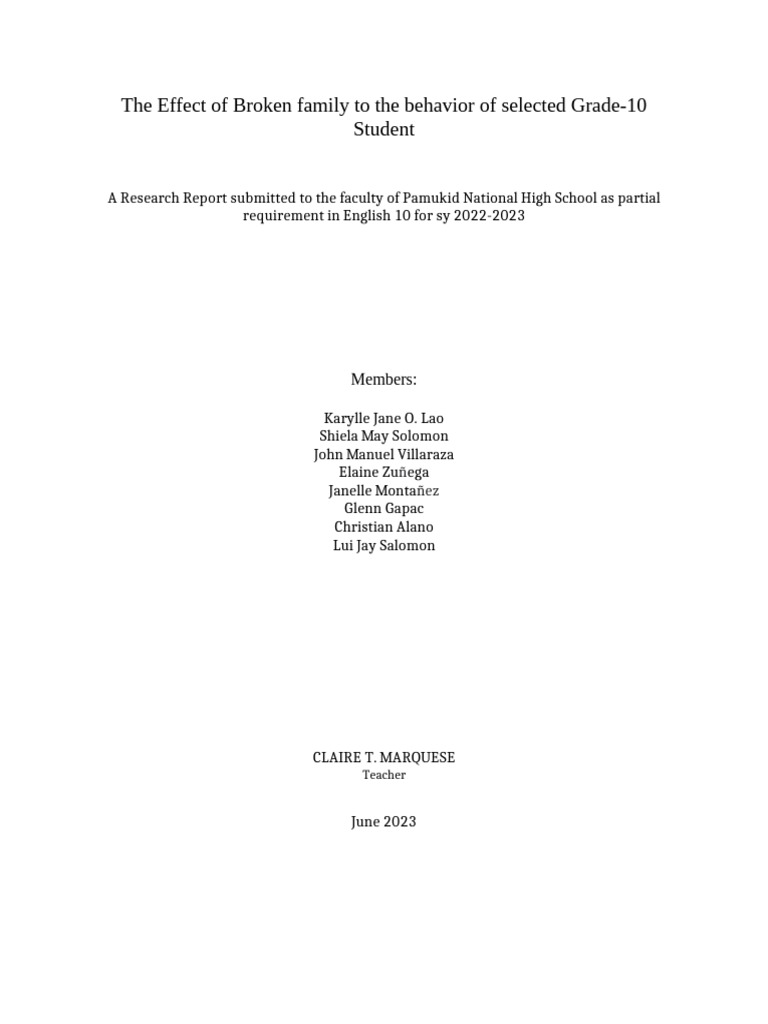 The Effect of Broken family to the behavior of selected Grade-10 Student

A Research Report submitted to the faculty of Pamukid National High School as partial requirement in English 10 for sy 2022-2023

Members:

Karylle Jane O. Lao
Shiela May Solomon
John Manuel Villaraza
Elaine Zuñega
Janelle Montañez
Glenn Gapac
Christian Alano
Lui Jay Salomon

CLAIRE T. MARQUESE
Teacher

June 2023